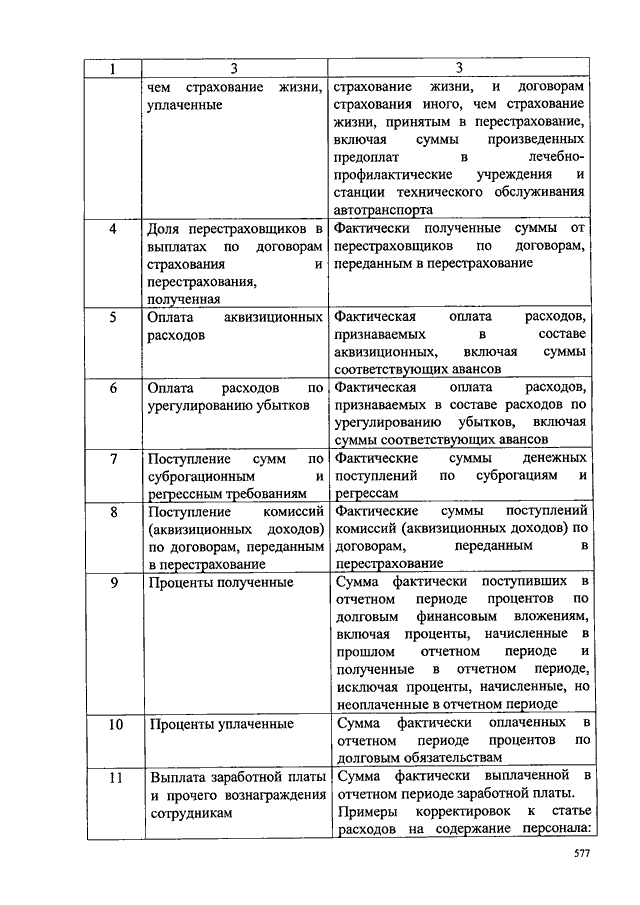 | 1 | 3 | 3 |
|---|---|---|
| | чем страхование жизни, уплаченные | страхование жизни, и договорам страхования иного, чем страхование жизни, принятым в перестрахование, включая суммы произведенных предоплат в лечебно-профилактические учреждения и станции технического обслуживания автотранспорта |
| 4 | Доля перестраховщиков в выплатах по договорам страхования и перестрахования, полученная | Фактически полученные суммы от перестраховщиков по договорам, переданным в перестрахование |
| 5 | Оплата аквизиционных расходов | Фактическая оплата расходов, признаваемых в составе аквизиционных, включая суммы соответствующих авансов |
| 6 | Оплата расходов по урегулированию убытков | Фактическая оплата расходов, признаваемых в составе расходов по урегулированию убытков, включая суммы соответствующих авансов |
| 7 | Поступление сумм по суброгационным и регрессным требованиям | Фактические суммы денежных поступлений по суброгациям и регрессам |
| 8 | Поступление комиссий (аквизиционных доходов) по договорам, переданным в перестрахование | Фактические суммы поступлений комиссий (аквизиционных доходов) по договорам, переданным в перестрахование |
| 9 | Проценты полученные | Сумма фактически поступивших в отчетном периоде процентов по долговым финансовым вложениям, включая проценты, начисленные в прошлом отчетном периоде и полученные в отчетном периоде, исключая проценты, начисленные, но неоплаченные в отчетном периоде |
| 10 | Проценты уплаченные | Сумма фактически оплаченных в отчетном периоде процентов по долговым обязательствам |
| 11 | Выплата заработной платы и прочего вознаграждения сотрудникам | Сумма фактически выплаченной в отчетном периоде заработной платы. Примеры корректировок к статье расходов на содержание персонала: |

577